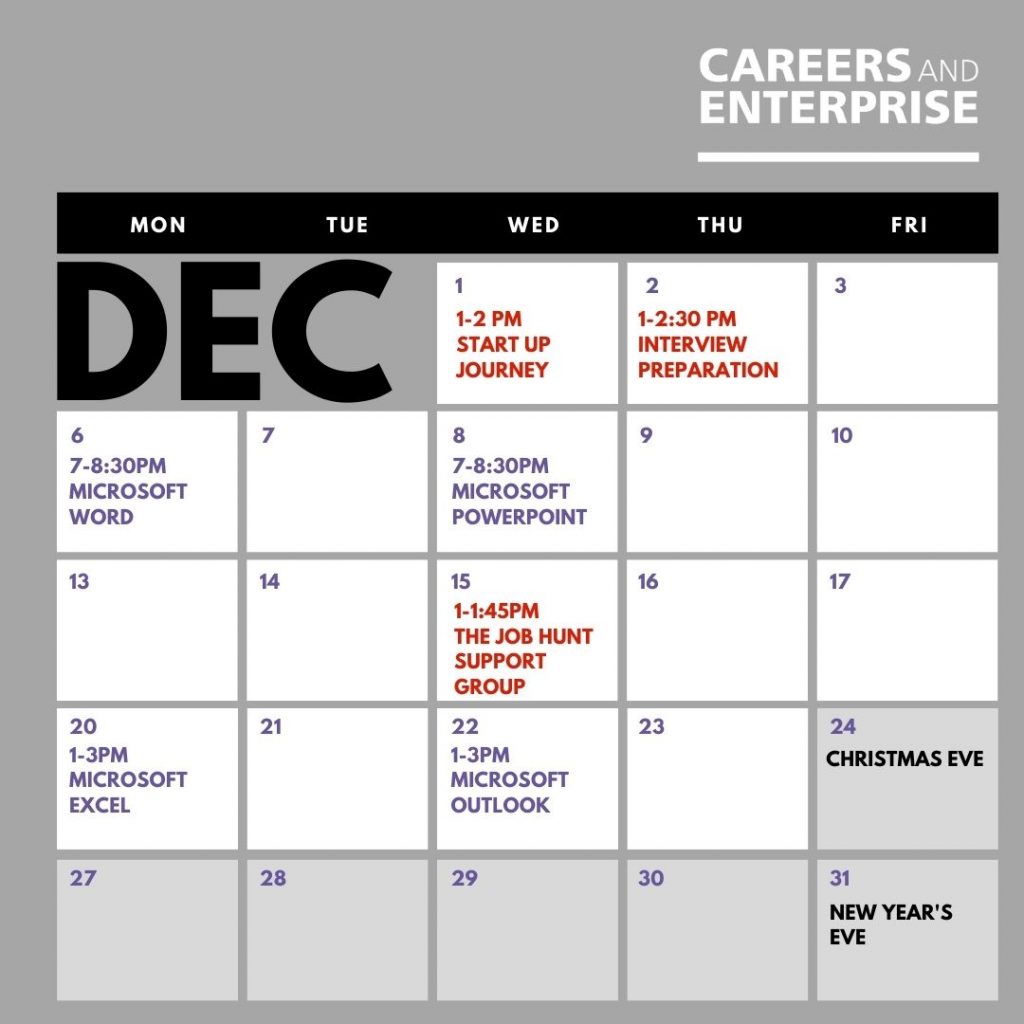 CAREERS AND ENTERPRISE

| MON | TUE | WED | THU | FRI |
|---|---|---|---|---|
| DEC | | 1 1-2 PM START UP JOURNEY | 2 1-2:30 PM INTERVIEW PREPARATION | 3 |
| 6 7-8:30PM MICROSOFT WORD | 7 | 8 7-8:30PM MICROSOFT POWERPOINT | 9 | 10 |
| 13 | 14 | 15 1-1:45PM THE JOB HUNT SUPPORT GROUP | 16 | 17 |
| 20 1-3PM MICROSOFT EXCEL | 21 | 22 1-3PM MICROSOFT OUTLOOK | 23 | 24 CHRISTMAS EVE |
| 27 | 28 | 29 | 30 | 31 NEW YEAR'S EVE |